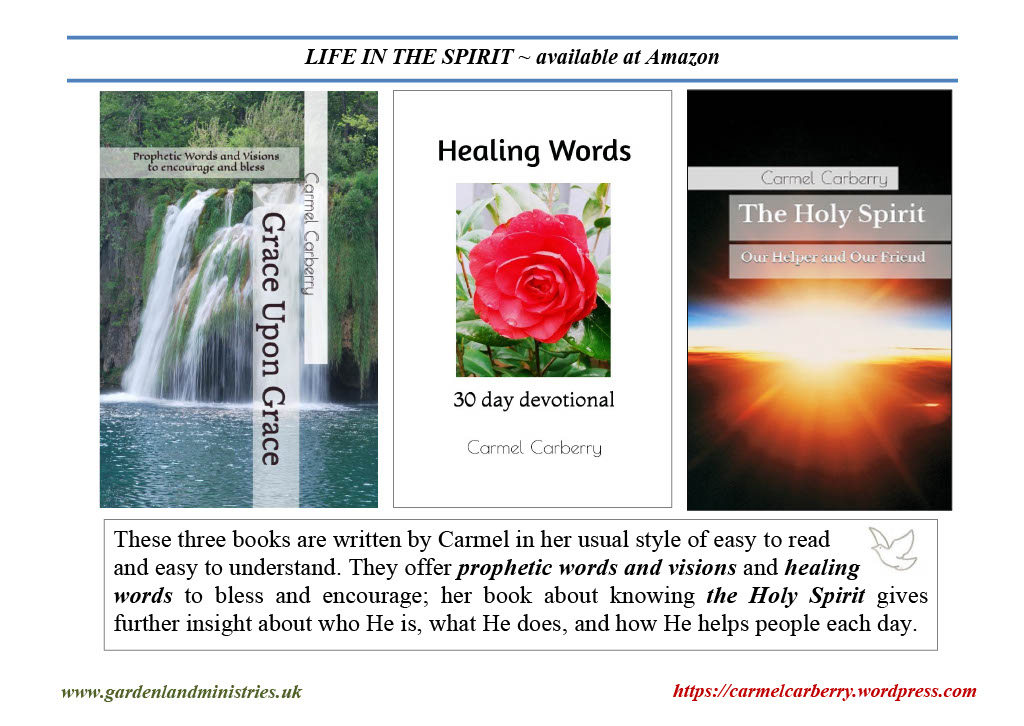 LIFE IN THE SPIRIT ~ available at Amazon

Prophetic Words and Visions to encourage and bless

Carmel Carberry

Grace Upon Grace

Healing Words

30 day devotional

Carmel Carberry

Carmel Carberry

The Holy Spirit

Our Helper and Our Friend

These three books are written by Carmel in her usual style of easy to read and easy to understand. They offer prophetic words and visions and healing words to bless and encourage; her book about knowing the Holy Spirit gives further insight about who He is, what He does, and how He helps people each day.

www.gardenlandministries.uk

https://carmelcarberry.wordpress.com